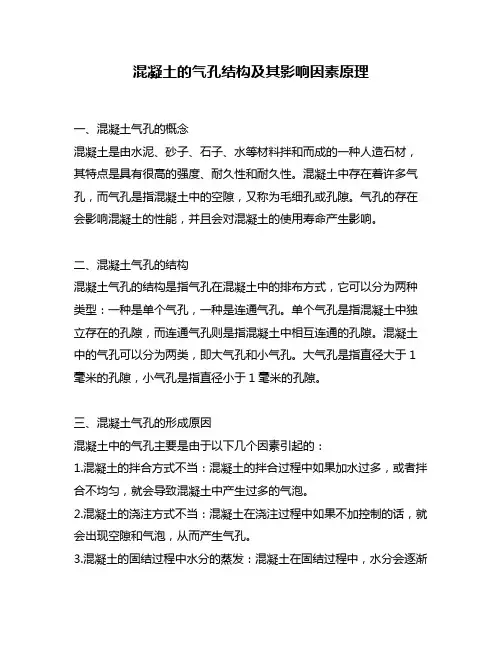 混凝土的气孔结构及其影响因素原理

一、混凝土气孔的概念
混凝土是由水泥、砂子、石子、水等材料拌和而成的一种人造石材，其特点是具有很高的强度、耐久性和耐久性。混凝土中存在着许多气孔，而气孔是指混凝土中的空隙，又称为毛细孔或孔隙。气孔的存在会影响混凝土的性能，并且会对混凝土的使用寿命产生影响。

二、混凝土气孔的结构
混凝土气孔的结构是指气孔在混凝土中的排布方式，它可以分为两种类型：一种是单个气孔，一种是连通气孔。单个气孔是指混凝土中独立存在的孔隙，而连通气孔则是指混凝土中相互连通的孔隙。混凝土中的气孔可以分为两类，即大气孔和小气孔。大气孔是指直径大于 1 毫米的孔隙，小气孔是指直径小于 1 毫米的孔隙。

三、混凝土气孔的形成原因
混凝土中的气孔主要是由于以下几个因素引起的：
1.混凝土的拌合方式不当：混凝土的拌合过程中如果加水过多，或者拌合不均匀，就会导致混凝土中产生过多的气泡。
2.混凝土的浇注方式不当：混凝土在浇注过程中如果不加控制的话，就会出现空隙和气泡，从而产生气孔。
3.混凝土的固结过程中水分的蒸发：混凝土在固结过程中，水分会逐渐